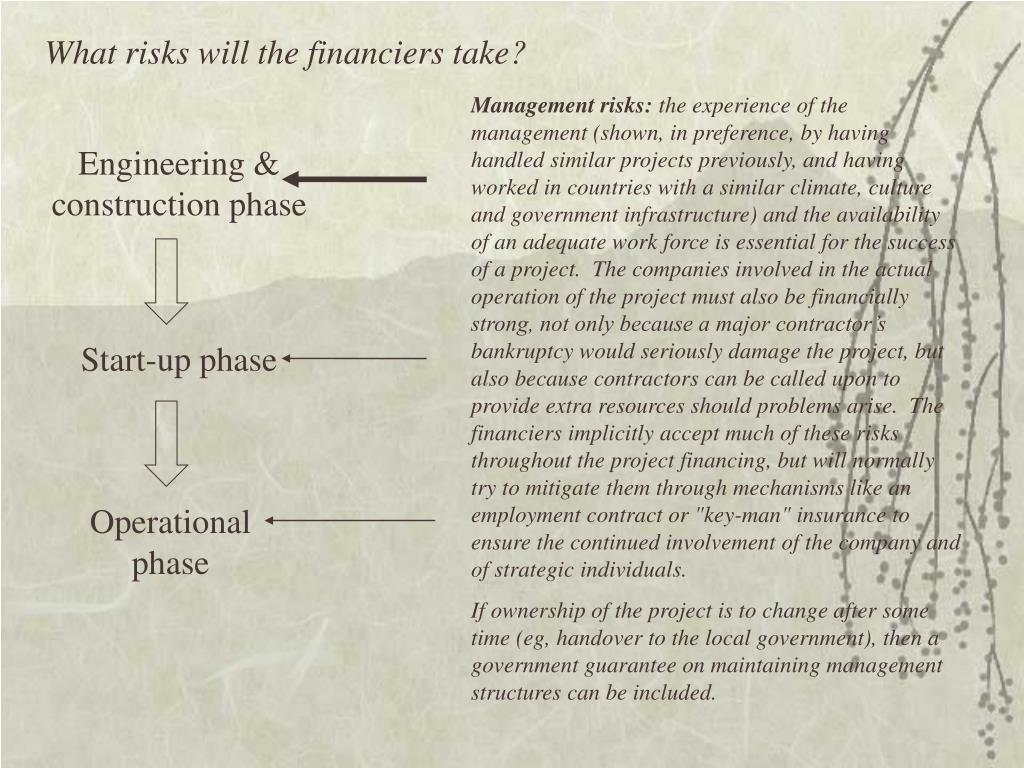 What risks will the financiers take?

Engineering & construction phase

Start-up phase

Operational phase

Management risks: the experience of the management (shown, in preference, by having handled similar projects previously, and having worked in countries with a similar climate, culture and government infrastructure) and the availability of an adequate work force is essential for the success of a project. The companies involved in the actual operation of the project must also be financially strong, not only because a major contractor's bankruptcy would seriously damage the project, but also because contractors can be called upon to provide extra resources should problems arise. The financiers implicitly accept much of these risks throughout the project financing, but will normally try to mitigate them through mechanisms like an employment contract or "key-man" insurance to ensure the continued involvement of the company and of strategic individuals.

If ownership of the project is to change after some time (eg, handover to the local government), then a government guarantee on maintaining management structures can be included.